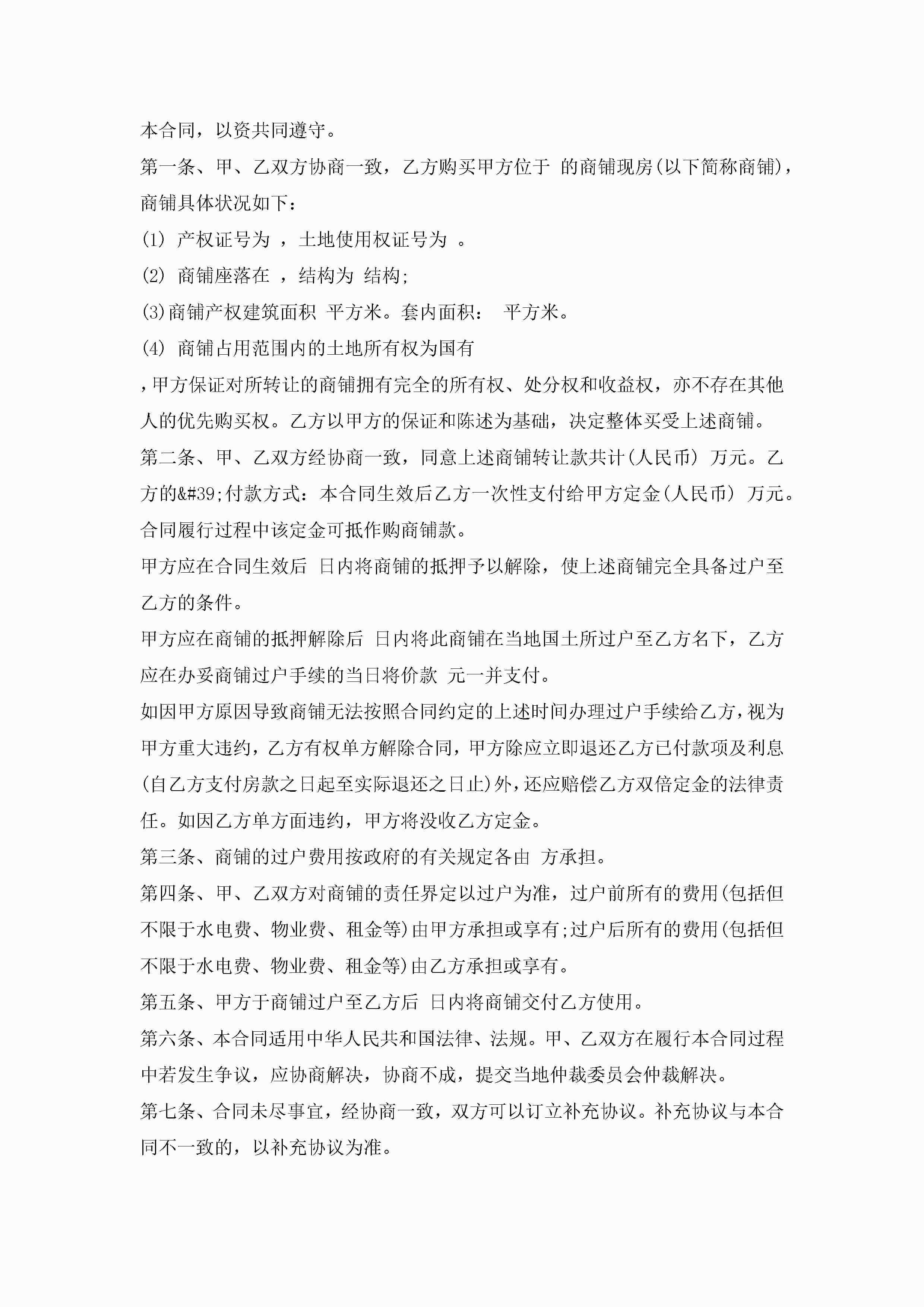 本合同，以资共同遵守。

第一条、甲、乙双方协商一致，乙方购买甲方位于 的商铺现房(以下简称商铺)，商铺具体状况如下：

(1) 产权证号为 ，土地使用权证号为 。

(2) 商铺座落在 ，结构为 结构;

(3)商铺产权建筑面积 平方米。套内面积： 平方米。

(4) 商铺占用范围内的土地所有权为国有

，甲方保证对所转让的商铺拥有完全的所有权、处分权和收益权，亦不存在其他人的优先购买权。乙方以甲方的保证和陈述为基础，决定整体买受上述商铺。

第二条、甲、乙双方经协商一致，同意上述商铺转让款共计(人民币) 万元。乙方的&#39;付款方式：本合同生效后乙方一次性支付给甲方定金(人民币) 万元。合同履行过程中该定金可抵作购商铺款。

甲方应在合同生效后 日内将商铺的抵押予以解除，使上述商铺完全具备过户至乙方的条件。

甲方应在商铺的抵押解除后 日内将此商铺在当地国土所过户至乙方名下，乙方应在办妥商铺过户手续的当日将价款 元一并支付。

如因甲方原因导致商铺无法按照合同约定的上述时间办理过户手续给乙方，视为甲方重大违约，乙方有权单方解除合同，甲方除应立即退还乙方已付款项及利息(自乙方支付房款之日起至实际退还之日止)外，还应赔偿乙方双倍定金的法律责任。如因乙方单方面违约，甲方将没收乙方定金。

第三条、商铺的过户费用按政府的有关规定各由 方承担。

第四条、甲、乙双方对商铺的责任界定以过户为准，过户前所有的费用(包括但不限于水电费、物业费、租金等)由甲方承担或享有;过户后所有的费用(包括但不限于水电费、物业费、租金等)由乙方承担或享有。

第五条、甲方于商铺过户至乙方后 日内将商铺交付乙方使用。

第六条、本合同适用中华人民共和国法律、法规。甲、乙双方在履行本合同过程中若发生争议，应协商解决，协商不成，提交当地仲裁委员会仲裁解决。

第七条、合同未尽事宜，经协商一致，双方可以订立补充协议。补充协议与本合同不一致的，以补充协议为准。